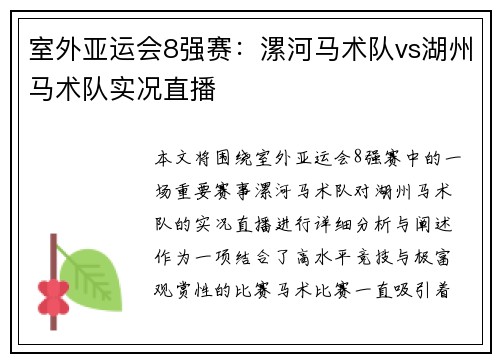 室外亚运会8强赛：漯河马术队vs湖州马术队实况直播

本文将围绕室外亚运会8强赛中的一场重要赛事漯河马术队对湖州马术队的实况直播进行详细分析与阐述作为一项结合了高水平竞技与极富观赏性的比赛马术比赛一直吸引着